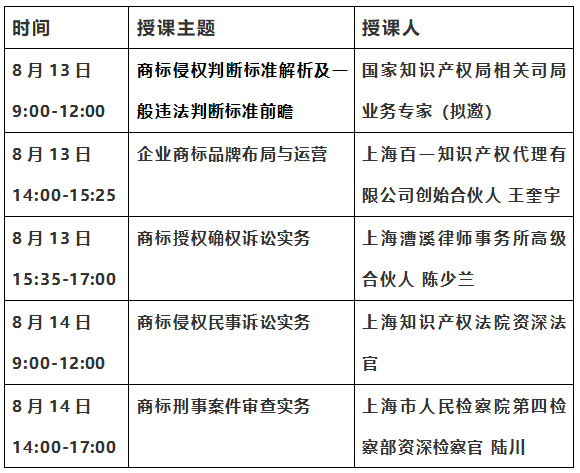 | 时间 | 授课主题 | 授课人 |
|---|---|---|
| 8月13日 9:00-12:00 | 商标侵权判断标准解析及一般违法判断标准前瞻 | 国家知识产权局相关司局业务专家（拟邀） |
| 8月13日 14:00-15:25 | 企业商标品牌布局与运营 | 上海百一知识产权代理有限公司创始合伙人 王奎宇 |
| 8月13日 15:35-17:00 | 商标授权确权诉讼实务 | 上海漕溪律师事务所高级合伙人 陈少兰 |
| 8月14日 9:00-12:00 | 商标侵权民事诉讼实务 | 上海知识产权法院资深法官 |
| 8月14日 14:00-17:00 | 商标刑事案件审查实务 | 上海市人民检察院第四检察部资深检察官 陆川 |